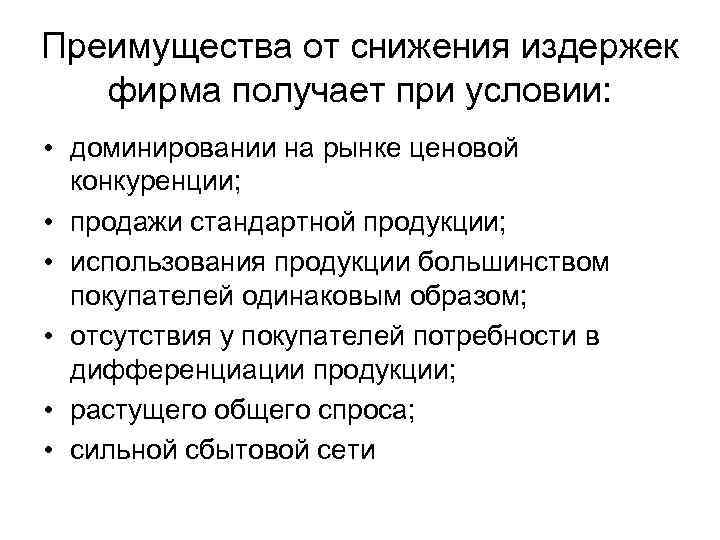 Преимущества от снижения издержек фирма получает при условии:

• доминировании на рынке ценовой конкуренции;
• продажи стандартной продукции;
• использования продукции большинством покупателей одинаковым образом;
• отсутствия у покупателей потребности в дифференциации продукции;
• растущего общего спроса;
• сильной сбытовой сети